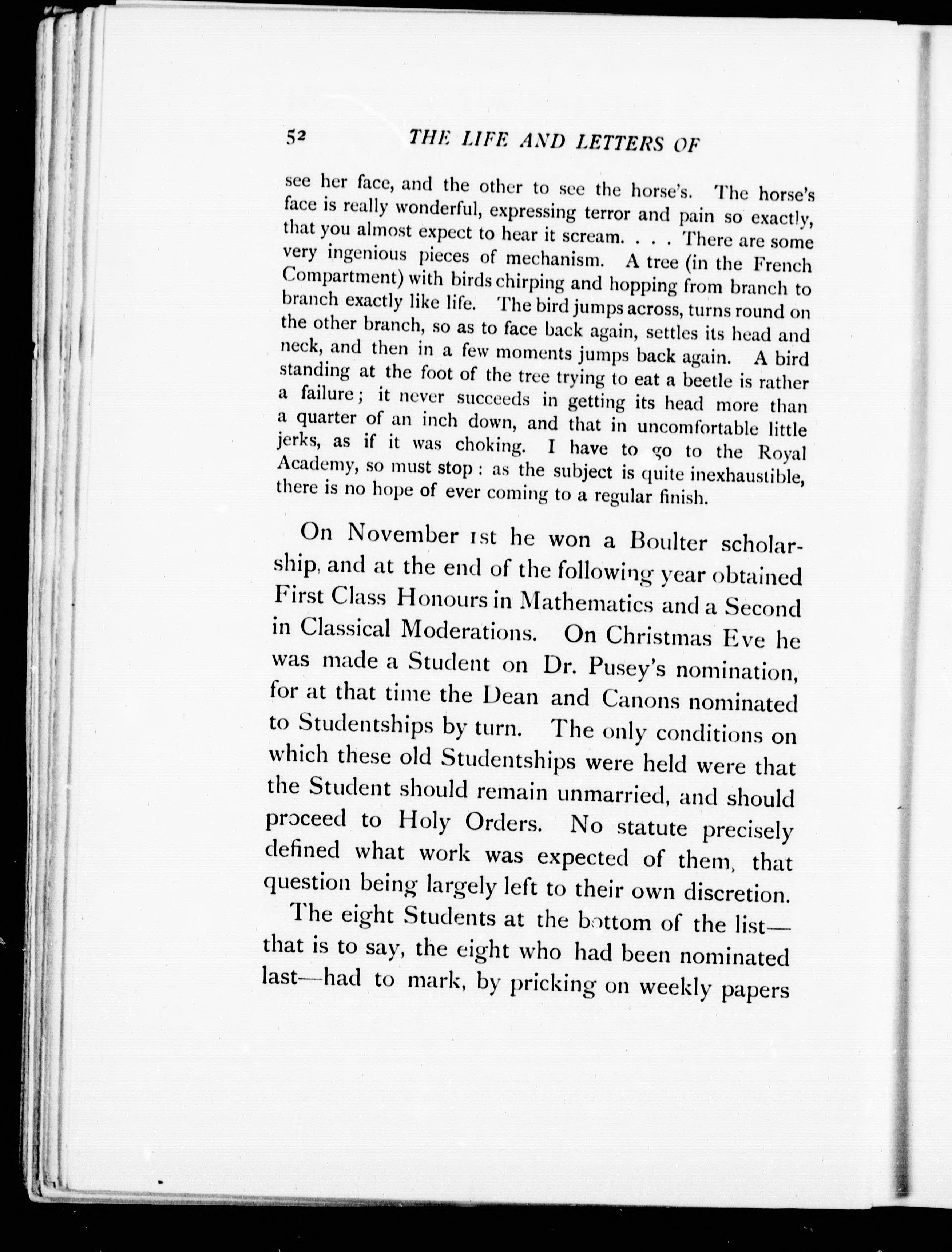 52 THE LIFE AND LETTERS OF

see her face, and the other to see the horse's. The horse's face is really wonderful, expressing terror and pain so exactly, that you almost expect to hear it scream. . . . There are some very ingenious pieces of mechanism. A tree (in the French Compartment) with birds chirping and hopping from branch to branch exactly like life. The bird jumps across, turns round on the other branch, so as to face back again, settles its head and neck, and then in a few moments jumps back again. A bird standing at the foot of the tree trying to eat a beetle is rather a failure; it never succeeds in getting its head more than a quarter of an inch down, and that in uncomfortable little jerks, as if it was choking. I have to go to the Royal Academy, so must stop: as the subject is quite inexhaustible, there is no hope of ever coming to a regular finish.

On November 1st he won a Boulter scholarship, and at the end of the following year obtained First Class Honours in Mathematics and a Second in Classical Moderations. On Christmas Eve he was made a Student on Dr. Pusey's nomination, for at that time the Dean and Canons nominated to Studentships by turn. The only conditions on which these old Studentships were held were that the Student should remain unmarried, and should proceed to Holy Orders. No statute precisely defined what work was expected of them, that question being largely left to their own discretion.

The eight Students at the bottom of the list—that is to say, the eight who had been nominated last—had to mark, by pricking on weekly papers